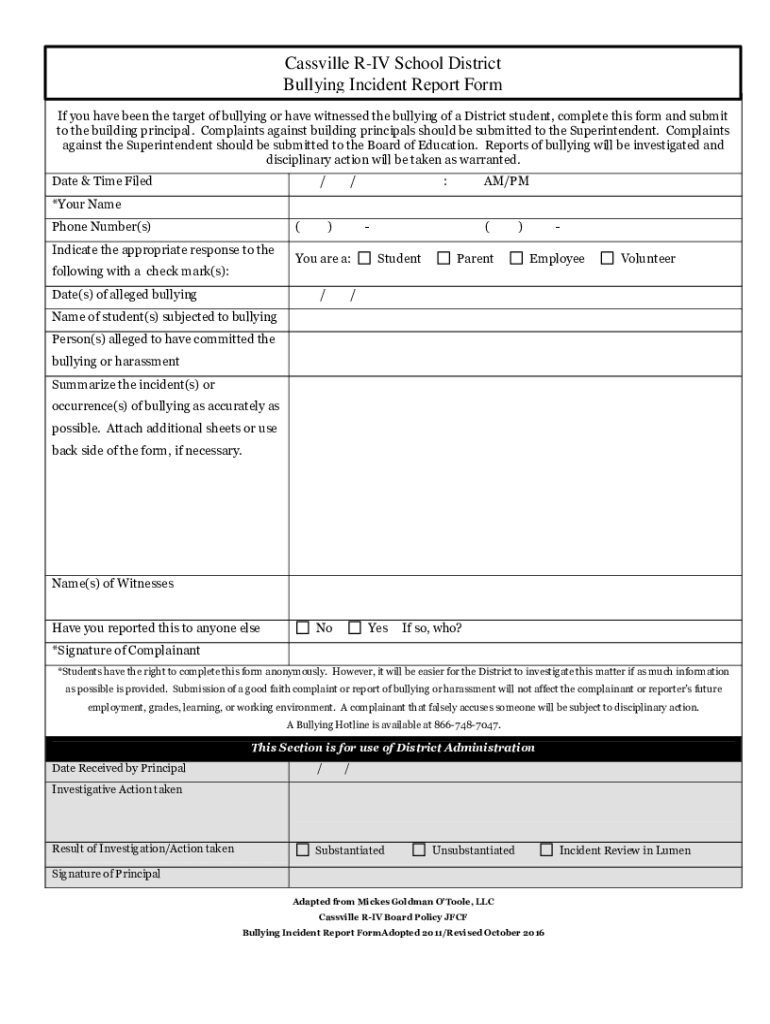 Cassville R-IV School District
Bullying Incident Report Form

If you have been the target of bullying or have witnessed the bullying of a District student, complete this form and submit to the building principal. Complaints against building principals should be submitted to the Superintendent. Complaints against the Superintendent should be submitted to the Board of Education. Reports of bullying will be investigated and disciplinary action will be taken as warranted.

| | |
|---|---|
| Date & Time Filed | / / : AM/PM |
| *Your Name | |
| Phone Number(s) | ( ) - ( ) - |
| Indicate the appropriate response to the following with a check mark(s): | You are a: ☐ Student ☐ Parent ☐ Employee ☐ Volunteer |
| Date(s) of alleged bullying | / / |
| Name of student(s) subjected to bullying | |
| Person(s) alleged to have committed the bullying or harassment | |
| Summarize the incident(s) or occurrence(s) of bullying as accurately as possible. Attach additional sheets or use back side of the form, if necessary. | |
| Name(s) of Witnesses | |
| Have you reported this to anyone else | ☐ No ☐ Yes If so, who? |
| *Signature of Complainant | |

*Students have the right to complete this form anonymously. However, it will be easier for the District to investigate this matter if as much information as possible is provided. Submission of a good faith complaint or report of bullying or harassment will not affect the complainant or reporter's future employment, grades, learning, or working environment. A complainant that falsely accuses someone will be subject to disciplinary action.
A Bullying Hotline is available at 866-748-7047.

This Section is for use of District Administration

| | |
|---|---|
| Date Received by Principal | / / |
| Investigative Action taken | |
| Result of Investigation/Action taken | ☐ Substantiated ☐ Unsubstantiated ☐ Incident Review in Lumen |
| Signature of Principal | |

Adapted from Mickes Goldman O'Toole, LLC
Cassville R-IV Board Policy JFCF
Bullying Incident Report FormAdopted 2011/Revised October 2016